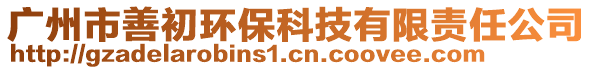 广州市善初环保科技有限责任公司
http://gzadelarobins1.cn.coovee.com